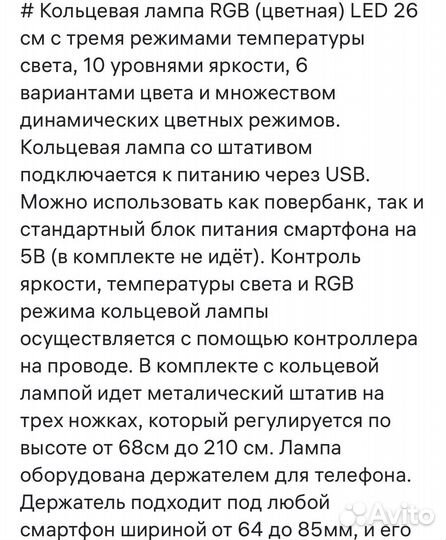 # Кольцевая лампа RGB (цветная) LED 26 см с тремя режимами температуры света, 10 уровнями яркости, 6 вариантами цвета и множеством динамических цветных режимов. Кольцевая лампа со штативом подключается к питанию через USB. Можно использовать как повербанк, так и стандартный блок питания смартфона на 5В (в комплекте не идёт). Контроль яркости, температуры света и RGB режима кольцевой лампы осуществляется с помощью контроллера на проводе. В комплекте с кольцевой лампой идет металический штатив на трех ножках, который регулируется по высоте от 68см до 210 см. Лампа оборудована держателем для телефона. Держатель подходит под любой смартфон шириной от 64 до 85мм, и его

Avito